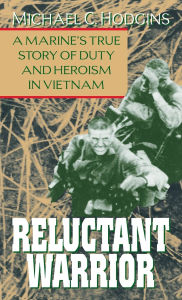 MICHAEL C. HODGINS

A MARINE'S TRUE STORY OF DUTY AND HEROISM IN VIETNAM

RELUCTANT WARRIOR